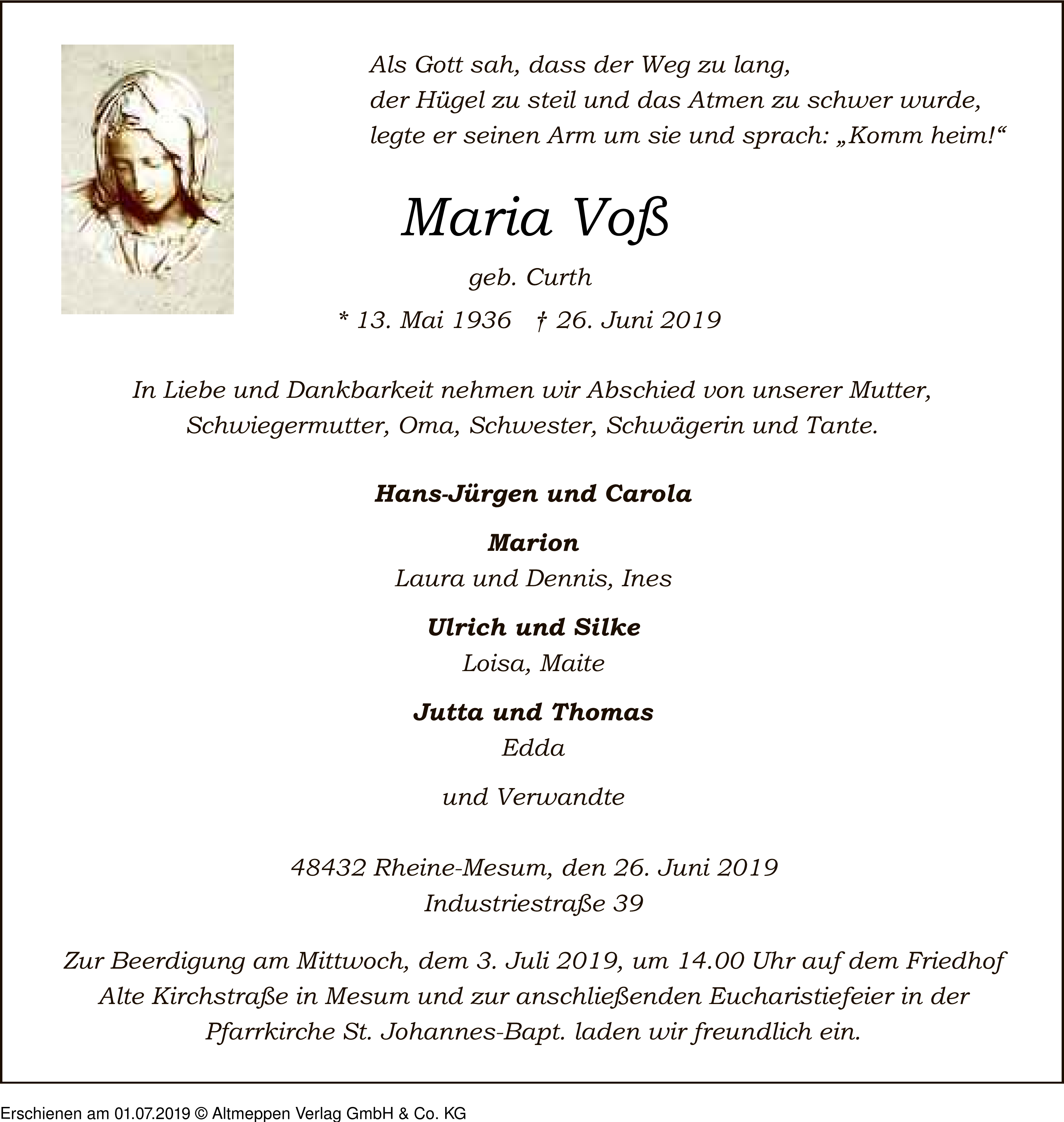 Als Gott sah, dass der Weg zu lang,
der Hügel zu steil und das Atmen zu schwer wurde,
legte er seinen Arm um sie und sprach: „Komm heim!“

Maria Voß

geb. Curth

* 13. Mai 1936 † 26. Juni 2019

In Liebe und Dankbarkeit nehmen wir Abschied von unserer Mutter, Schwiegermutter, Oma, Schwester, Schwägerin und Tante.

Hans-Jürgen und Carola

Marion
Laura und Dennis, Ines

Ulrich und Silke
Loisa, Maite

Jutta und Thomas
Edda

und Verwandte

48432 Rheine-Mesum, den 26. Juni 2019
Industriestraße 39

Zur Beerdigung am Mittwoch, dem 3. Juli 2019, um 14.00 Uhr auf dem Friedhof Alte Kirchstraße in Mesum und zur anschließenden Eucharistiefeier in der Pfarrkirche St. Johannes-Bapt. laden wir freundlich ein.

Erschienen am 01.07.2019 © Altmeppen Verlag GmbH & Co. KG